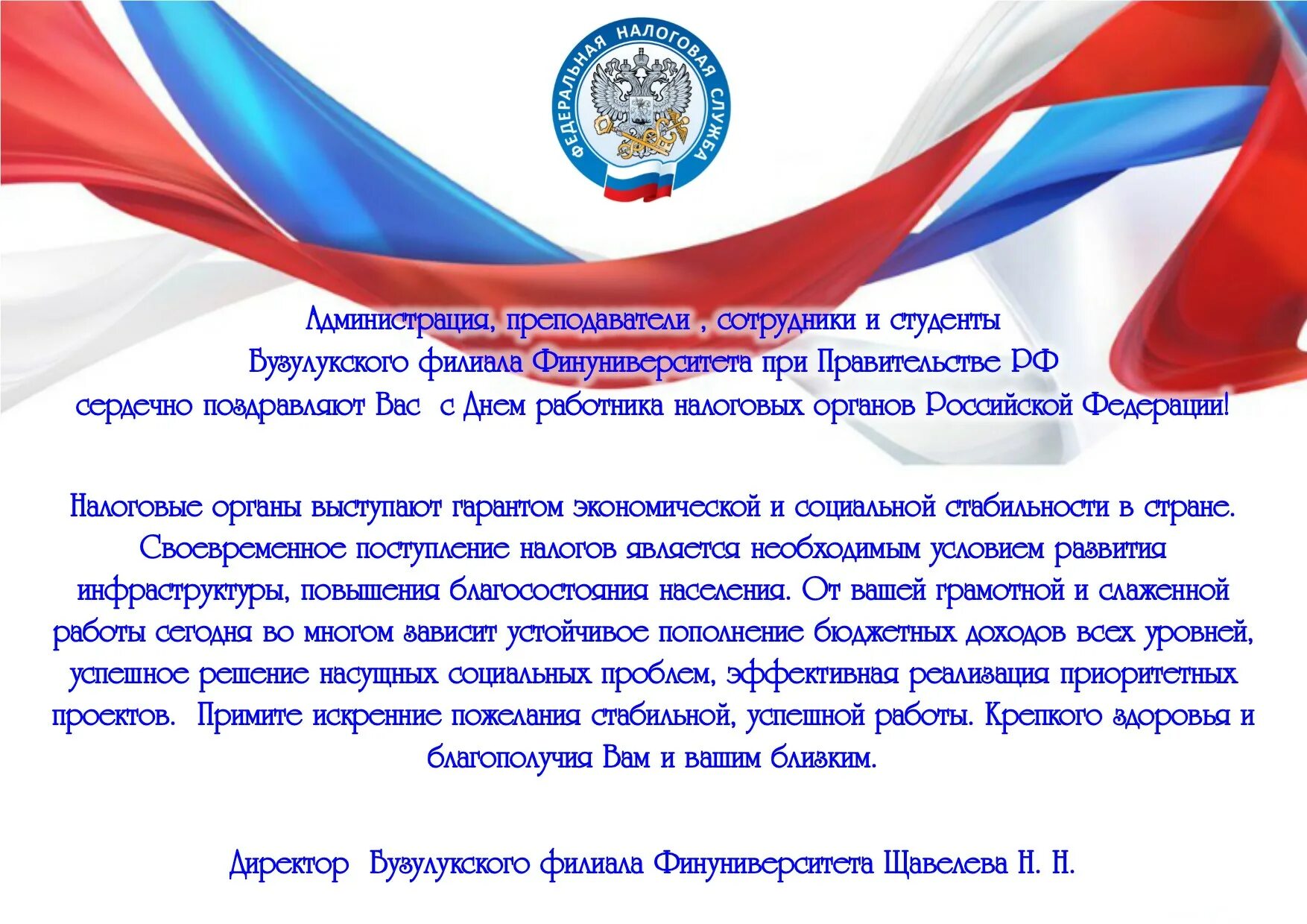 ФЕДЕРАЛЬНАЯ НАЛОГОВАЯ СЛУЖБА

Администрация, преподаватели , сотрудники и студенты
Бузулукского филиала Финуниверситета при Правительстве РФ
сердечно поздравляют Вас с Днем работника налоговых органов Российской Федерации!

Налоговые органы выступают гарантом экономической и социальной стабильности в стране. Своевременное поступление налогов является необходимым условием развития инфраструктуры, повышения благосостояния населения. От вашей грамотной и слаженной работы сегодня во многом зависит устойчивое пополнение бюджетных доходов всех уровней, успешное решение насущных социальных проблем, эффективная реализация приоритетных проектов. Примите искренние пожелания стабильной, успешной работы. Крепкого здоровья и благополучия Вам и вашим близким.

Директор Бузулукского филиала Финуниверситета Щавелева Н. Н.